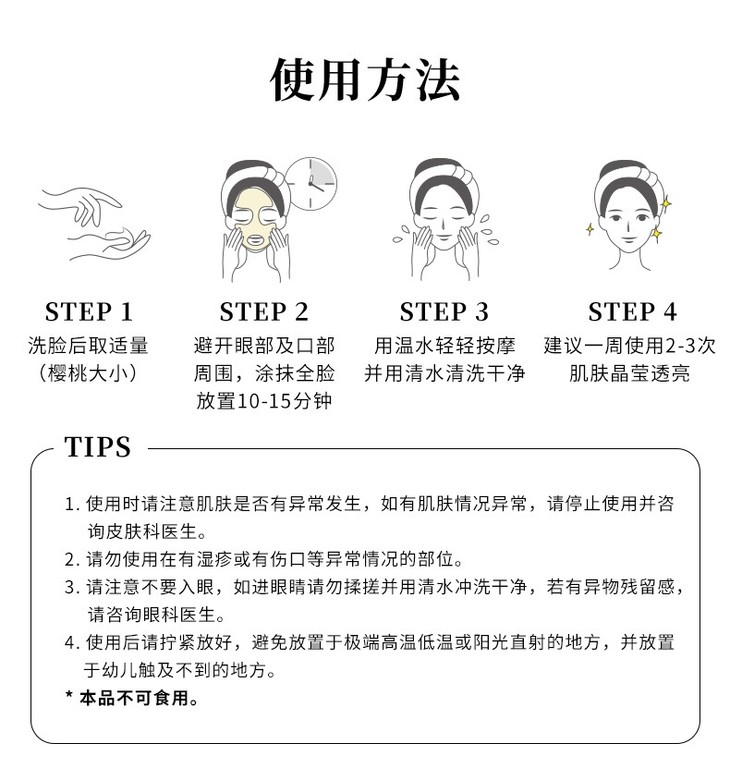 使用方法

STEP 1
洗脸后取适量
（樱桃大小）

STEP 2
避开眼部及口部
周围，涂抹全脸
放置10-15分钟

STEP 3
用温水轻轻按摩
并用清水清洗干净

STEP 4
建议一周使用2-3次
肌肤晶莹透亮

TIPS

1. 使用时请注意肌肤是否有异常发生，如有肌肤情况异常，请停止使用并咨询皮肤科医生。
2. 请勿使用在有湿疹或有伤口等异常情况的部位。
3. 请注意不要入眼，如进眼睛请勿揉搓并用清水冲洗干净，若有异物残留感，请咨询眼科医生。
4. 使用后请拧紧放好，避免放置于极端高温低温或阳光直射的地方，并放置于幼儿触及不到的地方。
* 本品不可食用。